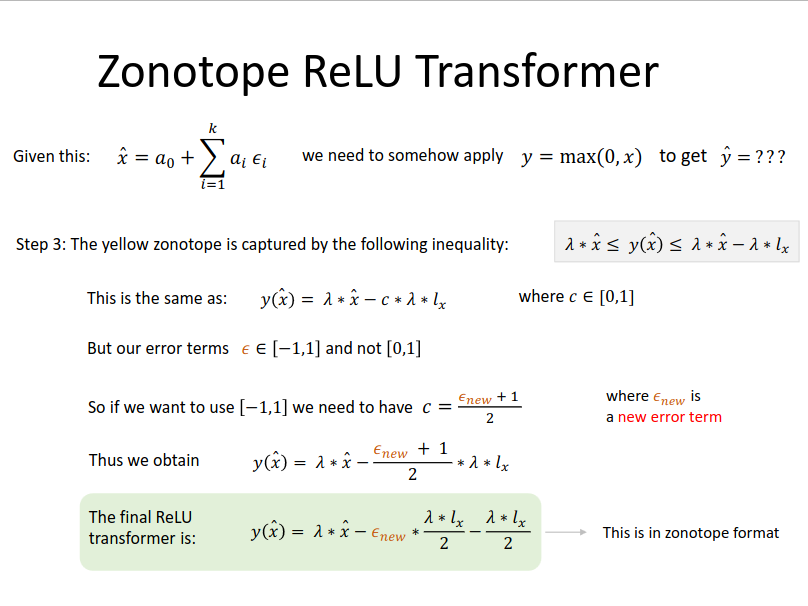 Zonotope ReLU Transformer

Given this: $\hat{x} = a_0 + \sum_{i=1}^{k} a_i \epsilon_i$ we need to somehow apply $y = \max(0, x)$ to get $\hat{y} = ???$

Step 3: The yellow zonotope is captured by the following inequality: $\lambda * \hat{x} \leq y(\hat{x}) \leq \lambda * \hat{x} - \lambda * l_x$

This is the same as: $y(\hat{x}) = \lambda * \hat{x} - c * \lambda * l_x$ where $c \in [0,1]$

But our error terms $\epsilon \in [-1,1]$ and not $[0,1]$

So if we want to use $[-1,1]$ we need to have $c = \frac{\epsilon_{new} + 1}{2}$

where $\epsilon_{new}$ is
a new error term

Thus we obtain $y(\hat{x}) = \lambda * \hat{x} - \frac{\epsilon_{new} + 1}{2} * \lambda * l_x$

The final ReLU transformer is: $y(\hat{x}) = \lambda * \hat{x} - \epsilon_{new} * \frac{\lambda * l_x}{2} - \frac{\lambda * l_x}{2}$

This is in zonotope format